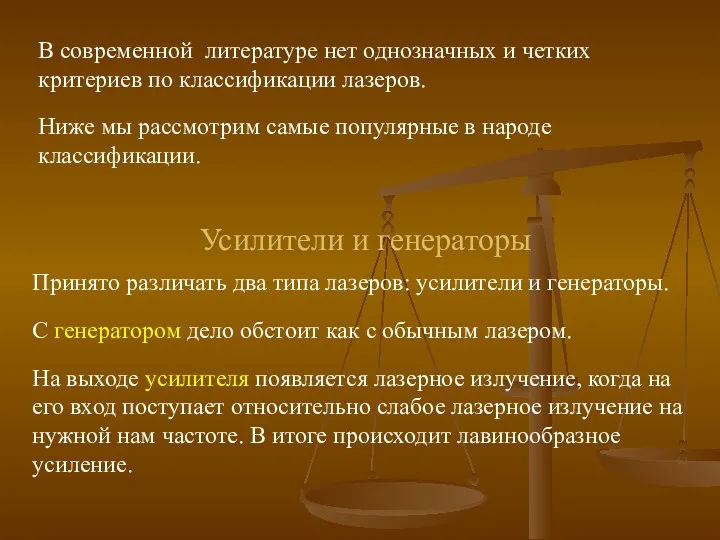 В современной литературе нет однозначных и четких критериев по классификации лазеров.

Ниже мы рассмотрим самые популярные в народе классификации.

Усилители и генераторы

Принято различать два типа лазеров: усилители и генераторы.

С генератором дело обстоит как с обычным лазером.

На выходе усилителя появляется лазерное излучение, когда на его вход поступает относительно слабое лазерное излучение на нужной нам частоте. В итоге происходит лавинообразное усиление.